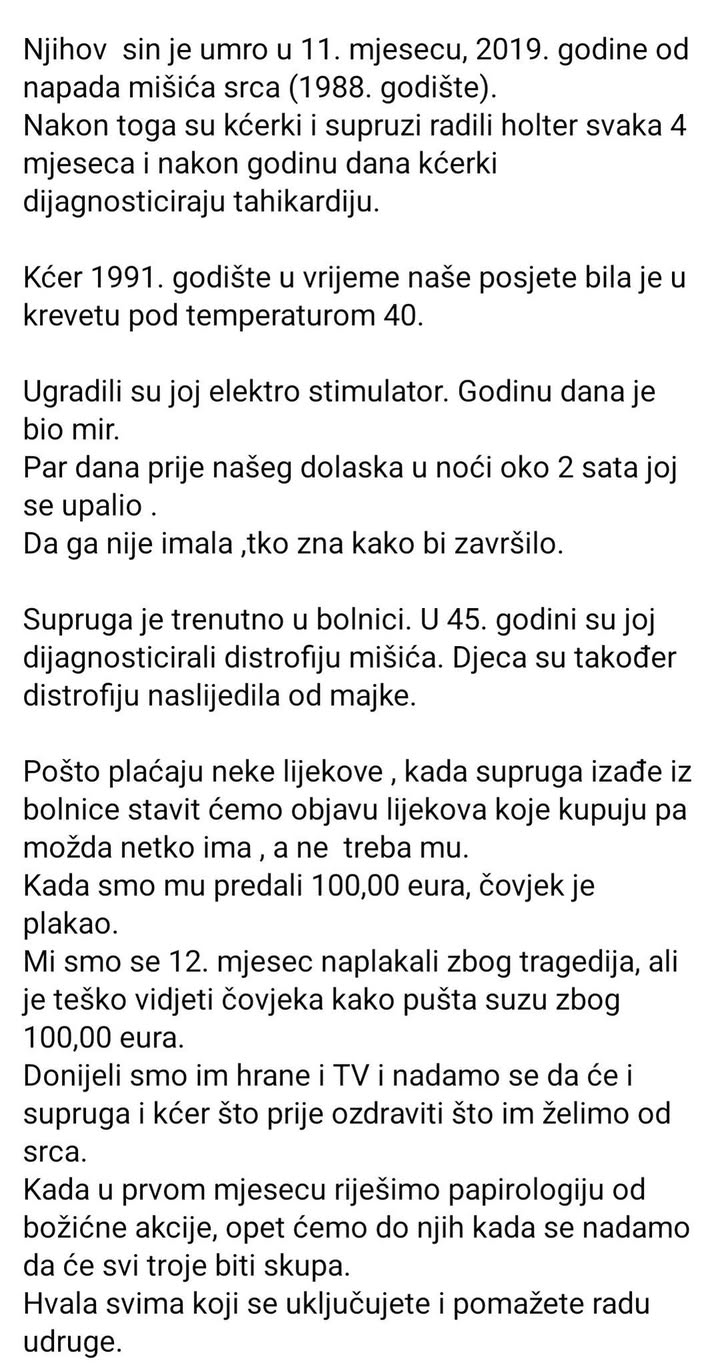 Njihov sin je umro u 11. mjesecu, 2019. godine od napada mišića srca (1988. godište).
Nakon toga su kćerki i supruzi radili holter svaka 4 mjeseca i nakon godinu dana kćerki dijagnosticiraju tahikardiju.

Kćer 1991. godište u vrijeme naše posjete bila je u krevetu pod temperaturom 40.

Ugradili su joj elektro stimulator. Godinu dana je bio mir.
Par dana prije našeg dolaska u noći oko 2 sata joj se upalio .
Da ga nije imala ,tko zna kako bi završilo.

Supruga je trenutno u bolnici. U 45. godini su joj dijagnosticirali distrofiju mišića. Djeca su također distrofiju naslijedila od majke.

Pošto plaćaju neke lijekove , kada supruga izađe iz bolnice stavit ćemo objavu lijekova koje kupuju pa možda netko ima , a ne treba mu.
Kada smo mu predali 100,00 eura, čovjek je plakao.
Mi smo se 12. mjesec naplakali zbog tragedija, ali je teško vidjeti čovjeka kako pušta suzu zbog 100,00 eura.
Donijeli smo im hrane i TV i nadamo se da će i supruga i kćer što prije ozdraviti što im želimo od srca.
Kada u prvom mjesecu riješimo papirologiju od božićne akcije, opet ćemo do njih kada se nadamo da će svi troje biti skupa.
Hvala svima koji se uključujete i pomažete radu udruge.